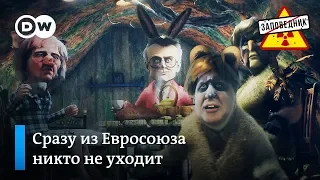 DW

ЗАПОВЕДНИК

Сразу из Евросоюза никто не уходит